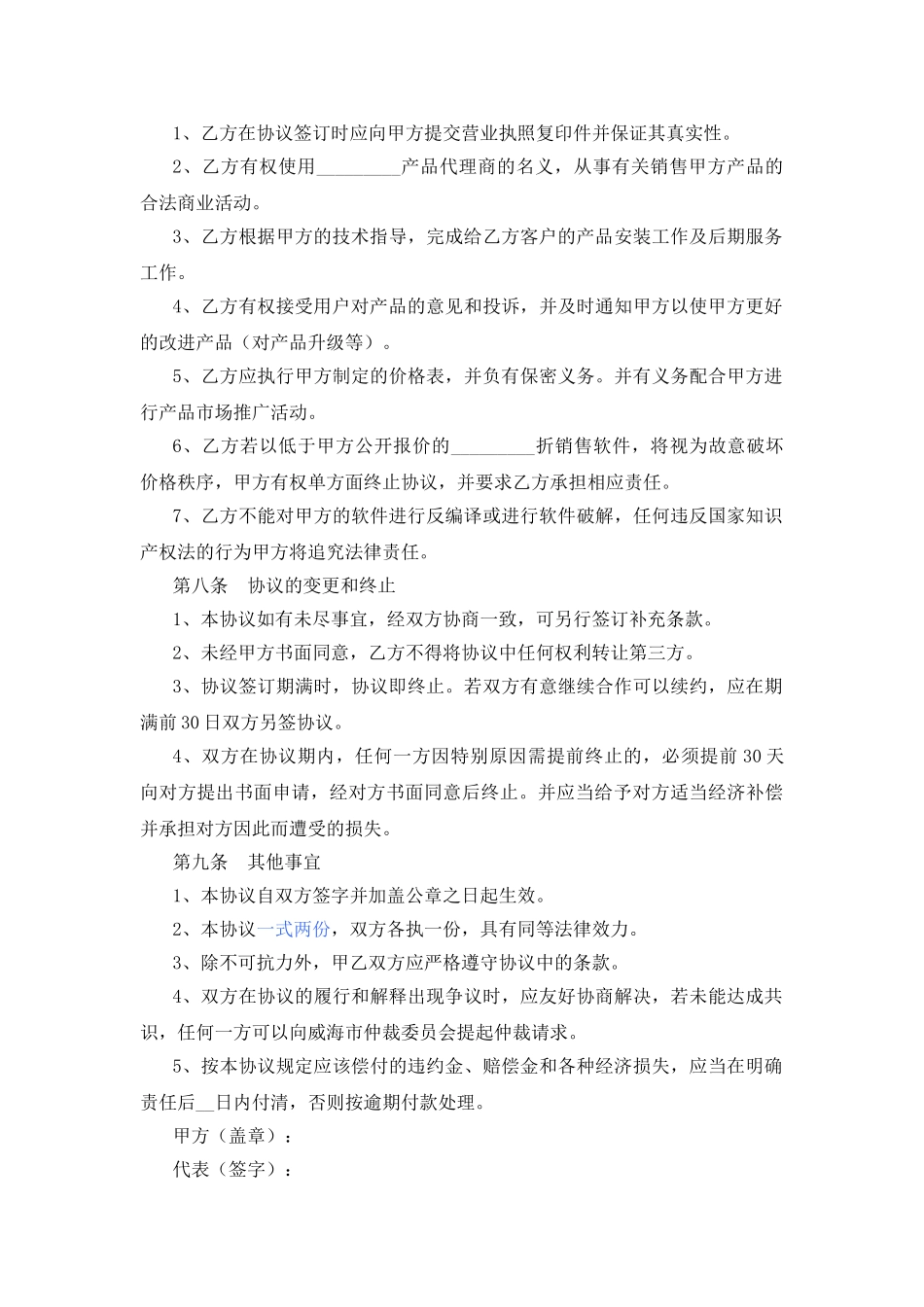 1、乙方在协议签订时应向甲方提交营业执照复印件并保证其真实性。

2、乙方有权使用____产品代理商的名义，从事有关销售甲方产品的合法商业活动。

3、乙方根据甲方的技术指导，完成给乙方客户的产品安装工作及后期服务工作。

4、乙方有权接受用户对产品的意见和投诉，并及时通知甲方以使甲方更好的改进产品（对产品升级等）。

5、乙方应执行甲方制定的价格表，并负有保密义务。并有义务配合甲方进行产品市场推广活动。

6、乙方若以低于甲方公开报价的____折销售软件，将视为故意破坏价格秩序，甲方有权单方面终止协议，并要求乙方承担相应责任。

7、乙方不能对甲方的软件进行反编译或进行软件破解，任何违反国家知识产权法的行为甲方将追究法律责任。

第八条　协议的变更和终止

1、本协议如有未尽事宜，经双方协商一致，可另行签订补充条款。

2、未经甲方书面同意，乙方不得将协议中任何权利转让第三方。

3、协议签订期满时，协议即终止。若双方有意继续合作可以续约，应在期满前30日双方另签协议。

4、双方在协议期内，任何一方因特别原因需提前终止的，必须提前30天向对方提出书面申请，经对方书面同意后终止。并应当给予对方适当经济补偿并承担对方因此而遭受的损失。

第九条　其他事宜

1、本协议自双方签字并加盖公章之日起生效。

2、本协议一式两份，双方各执一份，具有同等法律效力。

3、除不可抗力外，甲乙双方应严格遵守协议中的条款。

4、双方在协议的履行和解释出现争议时，应友好协商解决，若未能达成共识，任何一方可以向威海市仲裁委员会提起仲裁请求。

5、按本协议规定应该偿付的违约金、赔偿金和各种经济损失，应当在明确责任后____日内付清，否则按逾期付款处理。

甲方（盖章）：

代表（签字）：